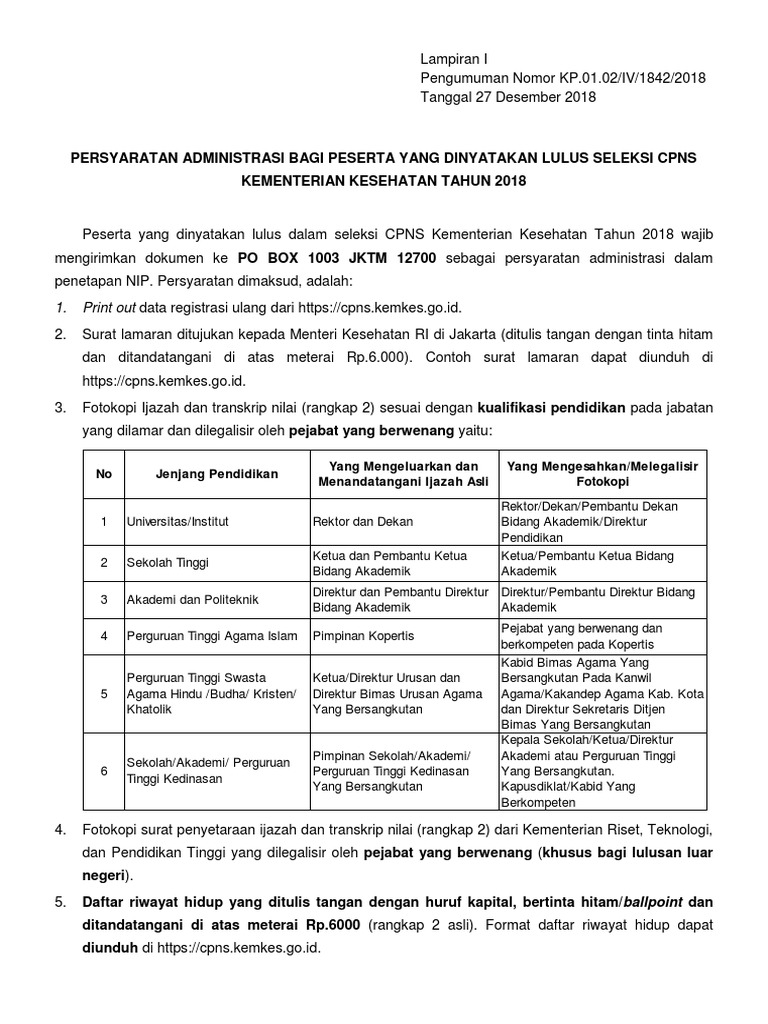 Lampiran I
Pengumuman Nomor KP.01.02/IV/1842/2018
Tanggal 27 Desember 2018

PERSYARATAN ADMINISTRASI BAGI PESERTA YANG DINYATAKAN LULUS SELEKSI CPNS KEMENTERIAN KESEHATAN TAHUN 2018

Peserta yang dinyatakan lulus dalam seleksi CPNS Kementerian Kesehatan Tahun 2018 wajib mengirimkan dokumen ke PO BOX 1003 JKTM 12700 sebagai persyaratan administrasi dalam penetapan NIP. Persyaratan dimaksud, adalah:

1. Print out data registrasi ulang dari https://cpns.kemkes.go.id.
2. Surat lamaran ditujukan kepada Menteri Kesehatan RI di Jakarta (ditulis tangan dengan tinta hitam dan ditandatangani di atas meterai Rp.6.000). Contoh surat lamaran dapat diunduh di https://cpns.kemkes.go.id.
3. Fotokopi Ijazah dan transkrip nilai (rangkap 2) sesuai dengan kualifikasi pendidikan pada jabatan yang dilamar dan dilegalisir oleh pejabat yang berwenang yaitu:

| No | Jenjang Pendidikan | Yang Mengeluarkan dan Menandatangani Ijazah Asli | Yang Mengesahkan/Melegalisir Fotokopi |
|---|---|---|---|
| 1 | Universitas/Institut | Rektor dan Dekan | Rektor/Dekan/Pembantu Dekan Bidang Akademik/Direktur Pendidikan |
| 2 | Sekolah Tinggi | Ketua dan Pembantu Ketua Bidang Akademik | Ketua/Pembantu Ketua Bidang Akademik |
| 3 | Akademi dan Politeknik | Direktur dan Pembantu Direktur Bidang Akademik | Direktur/Pembantu Direktur Bidang Akademik |
| 4 | Perguruan Tinggi Agama Islam | Pimpinan Kopertis | Pejabat yang berwenang dan berkompeten pada Kopertis |
| 5 | Perguruan Tinggi Swasta Agama Hindu /Budha/ Kristen/ Khatolik | Ketua/Direktur Urusan dan Direktur Bimas Urusan Agama Yang Bersangkutan | Kabid Bimas Agama Yang Bersangkutan Pada Kanwil Agama/Kakandep Agama Kab. Kota dan Direktur Sekretaris Ditjen Bimas Yang Bersangkutan |
| 6 | Sekolah/Akademi/ Perguruan Tinggi Kedinasan | Pimpinan Sekolah/Akademi/ Perguruan Tinggi Kedinasan Yang Bersangkutan | Kepala Sekolah/Ketua/Direktur Akademi atau Perguruan Tinggi Yang Bersangkutan. Kapusdiklat/Kabid Yang Berkompeten |

4. Fotokopi surat penyetaraan ijazah dan transkrip nilai (rangkap 2) dari Kementerian Riset, Teknologi, dan Pendidikan Tinggi yang dilegalisir oleh pejabat yang berwenang (khusus bagi lulusan luar negeri).
5. Daftar riwayat hidup yang ditulis tangan dengan huruf kapital, bertinta hitam/ballpoint dan ditandatangani di atas meterai Rp.6000 (rangkap 2 asli). Format daftar riwayat hidup dapat diunduh di https://cpns.kemkes.go.id.